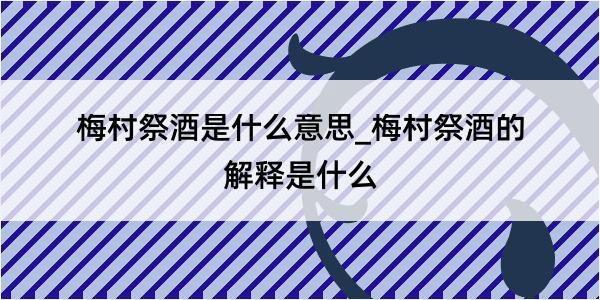 梅村祭酒是什么意思_梅村祭酒的解释是什么